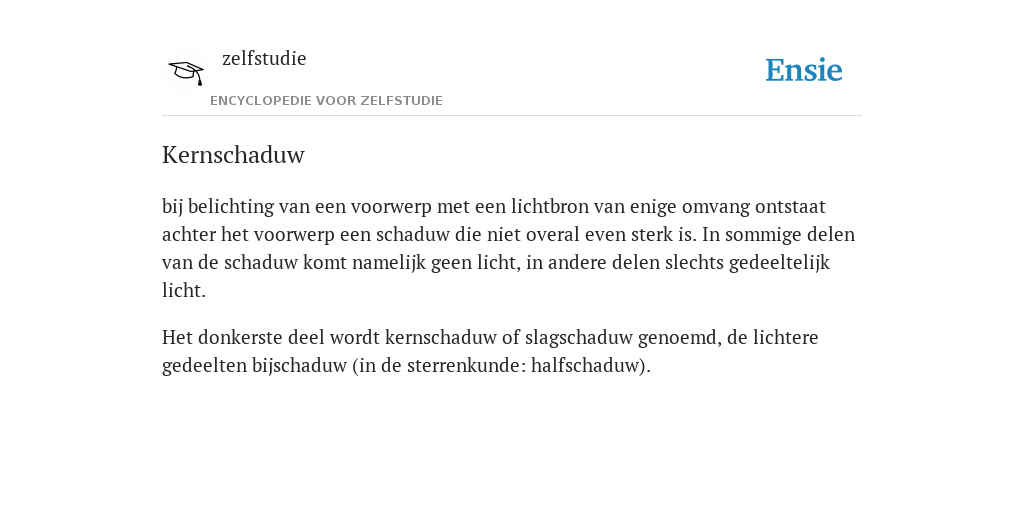 zelfstudie
ENCYCLOPEDIE VOOR ZELFSTUDIE

Ensie

Kernschaduw

bij belichting van een voorwerp met een lichtbron van enige omvang ontstaat achter het voorwerp een schaduw die niet overal even sterk is. In sommige delen van de schaduw komt namelijk geen licht, in andere delen slechts gedeeltelijk licht.

Het donkerste deel wordt kernschaduw of slagschaduw genoemd, de lichtere gedeelten bijschaduw (in de sterrenkunde: halfschaduw).